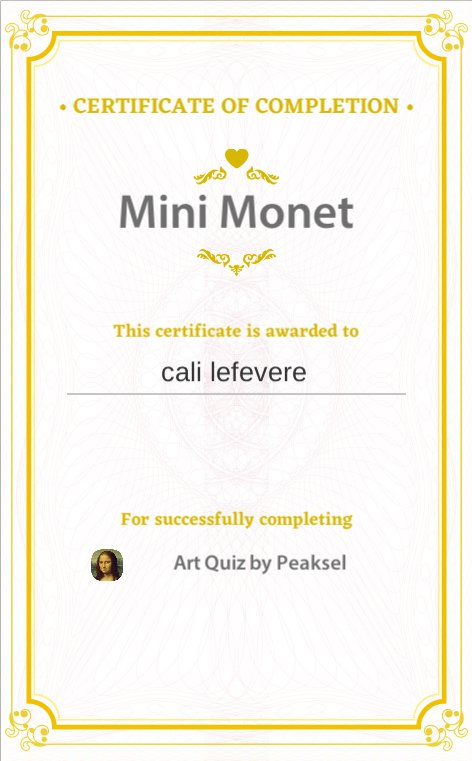 • CERTIFICATE OF COMPLETION •

Mini Monet

This certificate is awarded to

cali lefevere

For successfully completing

Art Quiz by Peaksel